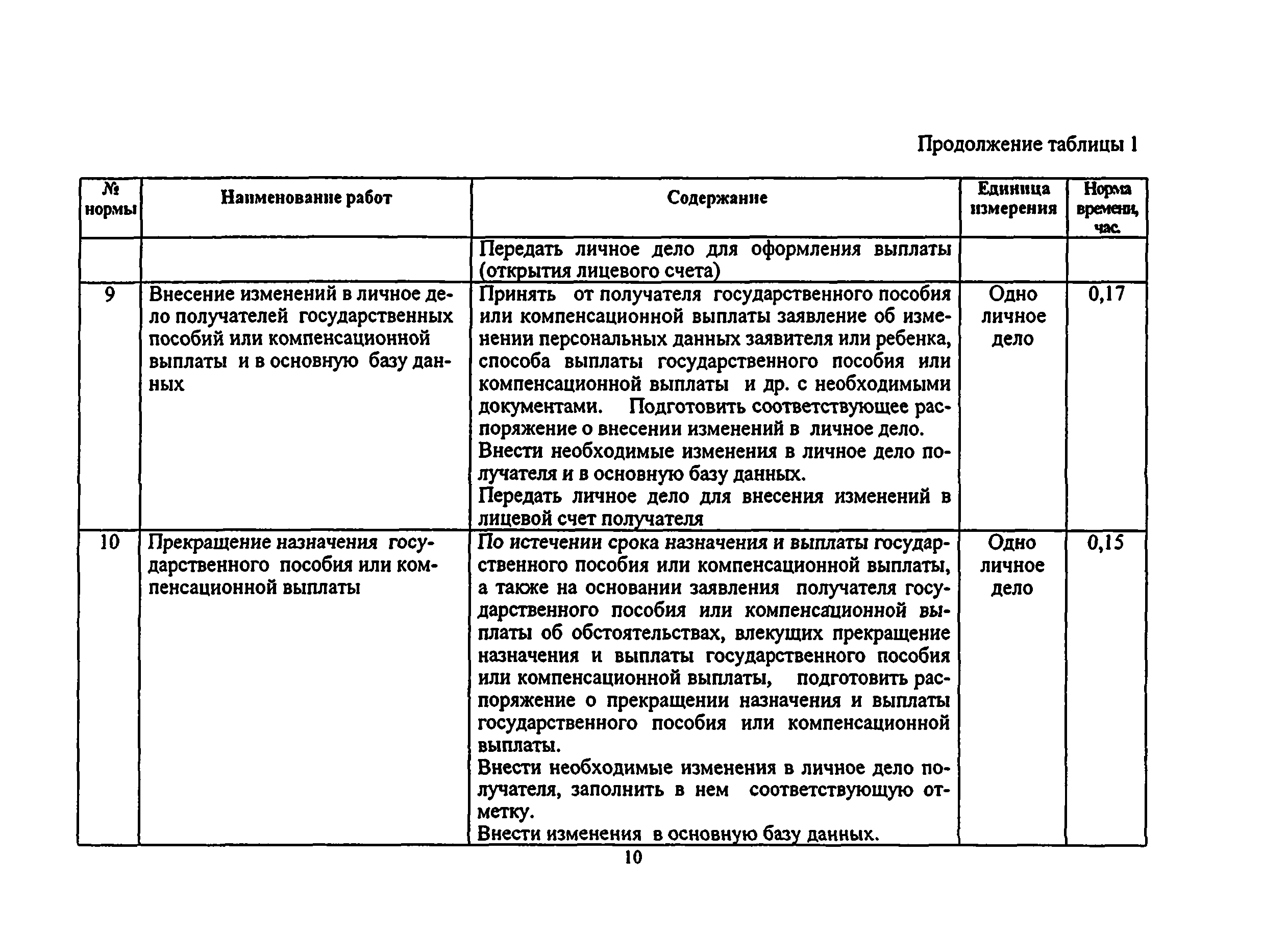 Продолжение таблицы 1

| № нормы | Наименование работ | Содержание | Единица измерения | Норма времени, час. |
|---|---|---|---|---|
| | | Передать личное дело для оформления выплаты (открытия лицевого счета) | | |
| 9 | Внесение изменений в личное дело получателей государственных пособий или компенсационной выплаты и в основную базу данных | Принять от получателя государственного пособия или компенсационной выплаты заявление об изменении персональных данных заявителя или ребенка, способа выплаты государственного пособия или компенсационной выплаты и др. с необходимыми документами. Подготовить соответствующее распоряжение о внесении изменений в личное дело. Внести необходимые изменения в личное дело получателя и в основную базу данных. Передать личное дело для внесения изменений в лицевой счет получателя | Одно личное дело | 0,17 |
| 10 | Прекращение назначения государственного пособия или компенсационной выплаты | По истечении срока назначения и выплаты государственного пособия или компенсационной выплаты, а также на основании заявления получателя государственного пособия или компенсационной выплаты об обстоятельствах, влекущих прекращение назначения и выплаты государственного пособия или компенсационной выплаты, подготовить распоряжение о прекращении назначения и выплаты государственного пособия или компенсационной выплаты. Внести необходимые изменения в личное дело получателя, заполнить в нем соответствующую отметку. Внести изменения в основную базу данных. | Одно личное дело | 0,15 |

10